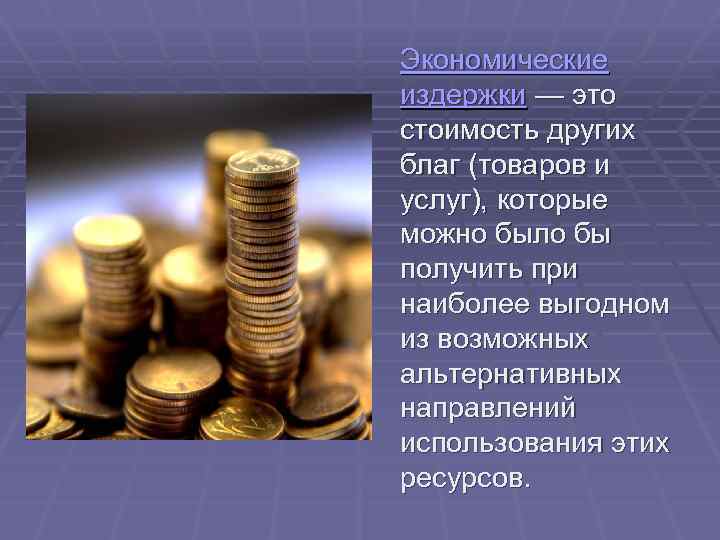 Экономические издержки — это стоимость других благ (товаров и услуг), которые можно было бы получить при наиболее выгодном из возможных альтернативных направлений использования этих ресурсов.